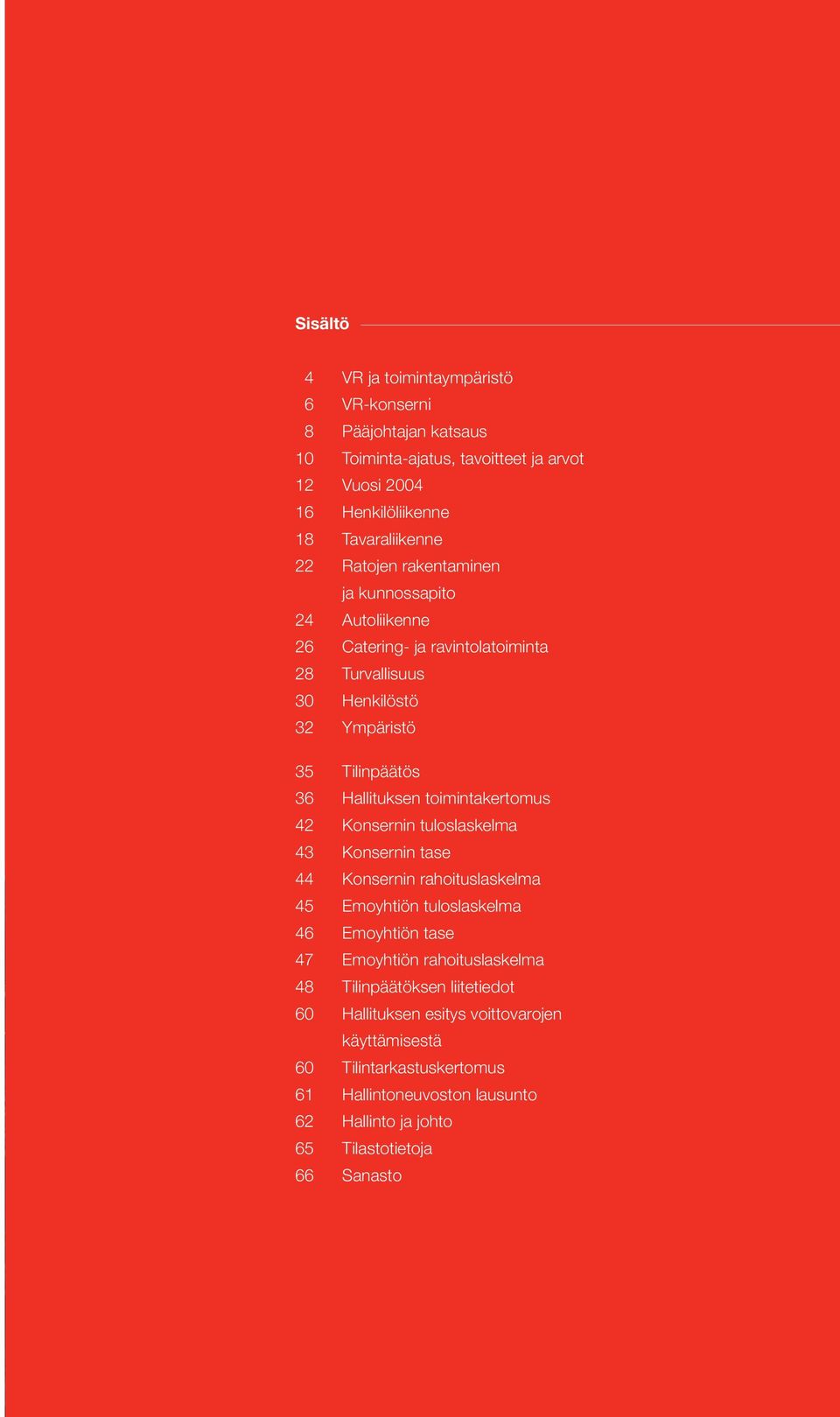 Sisältö

4 VR ja toimintaympäristö
6 VR-konserni
8 Pääjohtajan katsaus
10 Toiminta-ajatus, tavoitteet ja arvot
12 Vuosi 2004
16 Henkilöliikenne
18 Tavaraliikenne
22 Ratojen rakentaminen ja kunnossapito
24 Autoliikenne
26 Catering- ja ravintolatoiminta
28 Turvallisuus
30 Henkilöstö
32 Ympäristö

35 Tilinpäätös
36 Hallituksen toimintakertomus
42 Konsernin tuloslaskelma
43 Konsernin tase
44 Konsernin rahoituslaskelma
45 Emoyhtiön tuloslaskelma
46 Emoyhtiön tase
47 Emoyhtiön rahoituslaskelma
48 Tilinpäätöksen liitetiedot
60 Hallituksen esitys voittovarojen käyttämisestä
60 Tilintarkastuskertomus
61 Hallintoneuvoston lausunto
62 Hallinto ja johto
65 Tilastotietoja
66 Sanasto